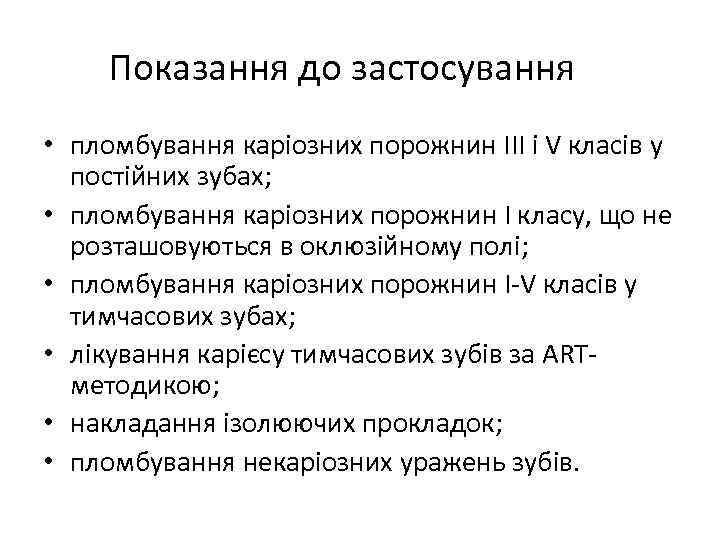 Показання до застосування

• пломбування каріозних порожнин III і V класів у постійних зубах;
• пломбування каріозних порожнин I класу, що не розташовуються в оклюзійному полі;
• пломбування каріозних порожнин I-V класів у тимчасових зубах;
• лікування карієсу тимчасових зубів за ART-методикою;
• накладання ізолюючих прокладок;
• пломбування некаріозних уражень зубів.